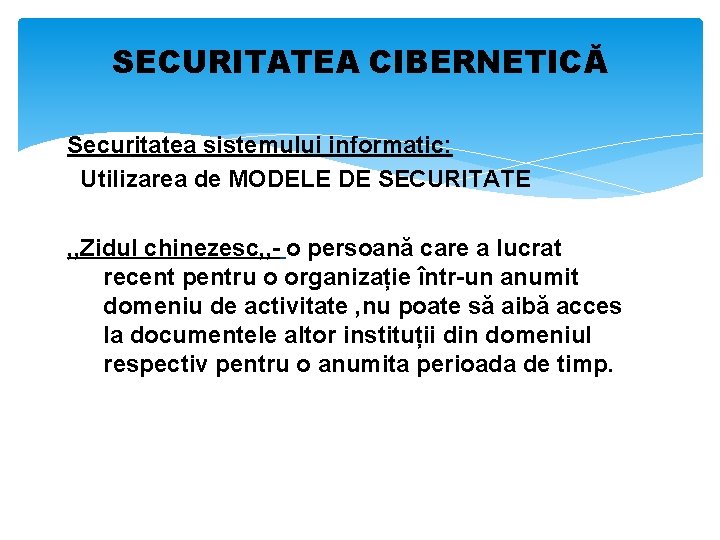 SECURITATEA CIBERNETICĂ

Securitatea sistemului informatic:
Utilizarea de MODELE DE SECURITATE

,,Zidul chinezesc,,- o persoană care a lucrat recent pentru o organizație într-un anumit domeniu de activitate ,nu poate să aibă acces la documentele altor instituții din domeniul respectiv pentru o anumita perioada de timp.